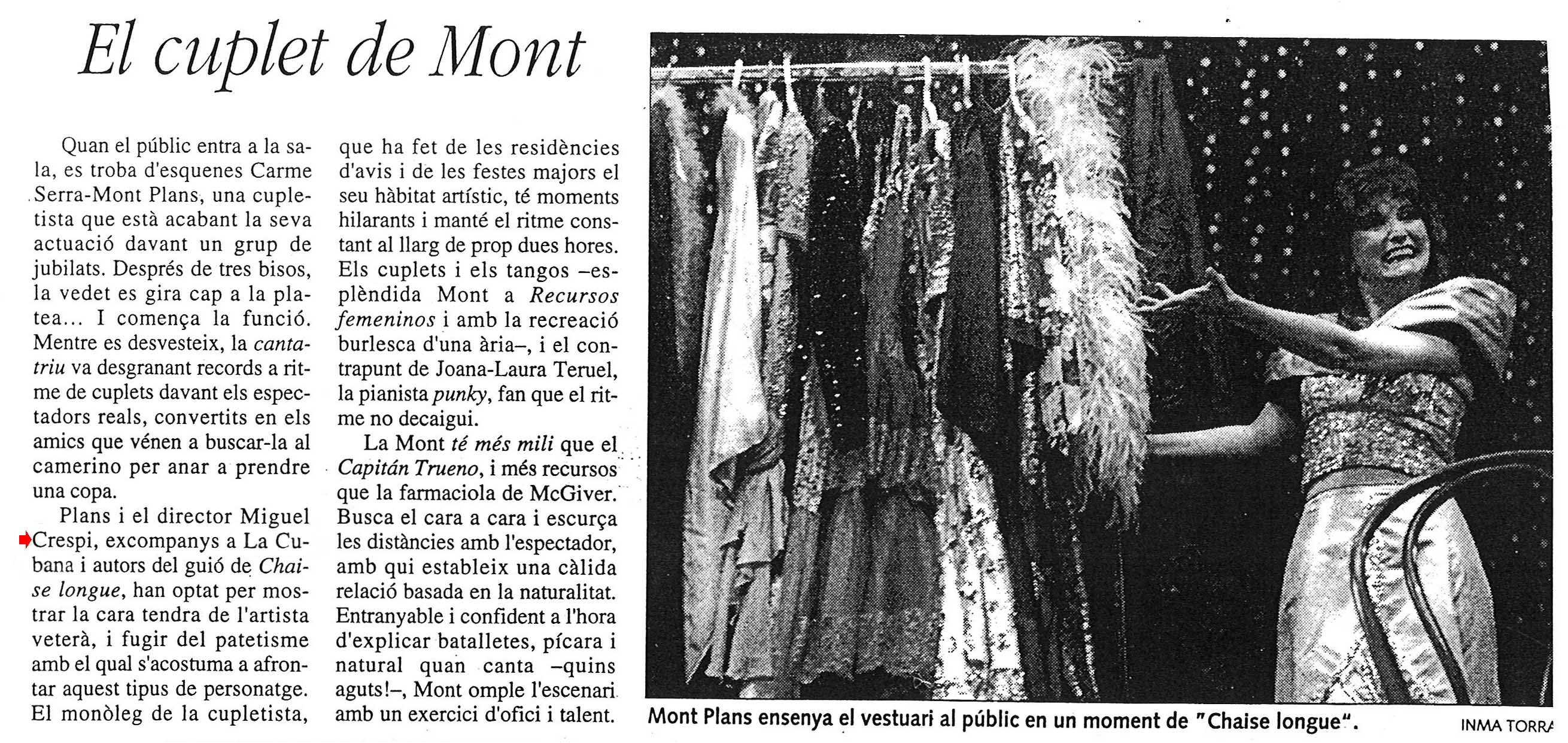 El cuplet de Mont

Quan el públic entra a la sala, es troba d'esquenes Carme Serra-Mont Plans, una cupletista que està acabant la seva actuació davant un grup de jubilats. Després de tres bisos, la vedet es gira cap a la platea... I comença la funció. Mentre es desvesteix, la cantatriu va desgranant records a ritme de cuplets davant els espectadors reals, convertits en els amics que vénen a buscar-la al camerino per anar a prendre una copa.

Plans i el director Miguel Crespi, excompanys a La Cubana i autors del guió de Chaise longue, han optat per mostrar la cara tendra de l'artista veterà, i fugir del patetisme amb el qual s'acostuma a afrontar aquest tipus de personatge. El monòleg de la cupletista, que ha fet de les residències d'avis i de les festes majors el seu hàbitat artístic, té moments hilarants i manté el ritme constant al llarg de prop dues hores. Els cuplets i els tangos –esplèndida Mont a Recursos femeninos i amb la recreació burlesca d'una ària–, i el contrapunt de Joana-Laura Teruel, la pianista punky, fan que el ritme no decaigui.

La Mont té més mili que el Capitán Trueno, i més recursos que la farmaciola de McGiver. Busca el cara a cara i escurça les distàncies amb l'espectador, amb qui estableix una càlida relació basada en la naturalitat. Entranyable i confident a l'hora d'explicar batalletes, pícara i natural quan canta –quins aguts!–, Mont omple l'escenari amb un exercici d'ofici i talent.

Mont Plans ensenya el vestuari al públic en un moment de "Chaise longue". INMA TORRA